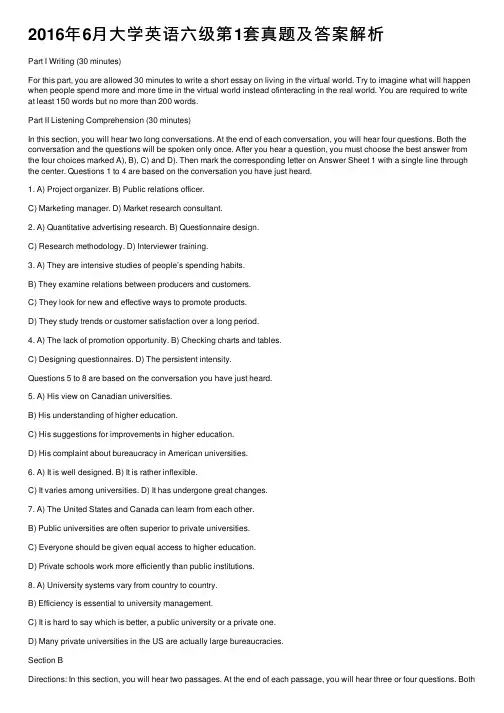 2016年6月大学英语六级第1套真题及答案解析

Part I Writing (30 minutes)

For this part, you are allowed 30 minutes to write a short essay on living in the virtual world. Try to imagine what will happen when people spend more and more time in the virtual world instead ofinteracting in the real world. You are required to write at least 150 words but no more than 200 words.

Part II Listening Comprehension (30 minutes)

In this section, you will hear two long conversations. At the end of each conversation, you will hear four questions. Both the conversation and the questions will be spoken only once. After you hear a question, you must choose the best answer from the four choices marked A), B), C) and D). Then mark the corresponding letter on Answer Sheet 1 with a single line through the center. Questions 1 to 4 are based on the conversation you have just heard.

1. A) Project organizer. B) Public relations officer.

C) Marketing manager. D) Market research consultant.

2. A) Quantitative advertising research. B) Questionnaire design.

C) Research methodology. D) Interviewer training.

3. A) They are intensive studies of people's spending habits.

B) They examine relations between producers and customers.

C) They look for new and effective ways to promote products.

D) They study trends or customer satisfaction over a long period.

4. A) The lack of promotion opportunity. B) Checking charts and tables.

C) Designing questionnaires. D) The persistent intensity.

Questions 5 to 8 are based on the conversation you have just heard.

5. A) His view on Canadian universities.

B) His understanding of higher education.

C) His suggestions for improvements in higher education.

D) His complaint about bureaucracy in American universities.

6. A) It is well designed. B) It is rather inflexible.

C) It varies among universities. D) It has undergone great changes.

7. A) The United States and Canada can learn from each other.

B) Public universities are often superior to private universities.

C) Everyone should be given equal access to higher education.

D) Private schools work more efficiently than public institutions.

8. A) University systems vary from country to country.

B) Efficiency is essential to university management.

C) It is hard to say which is better, a public university or a private one.

D) Many private universities in the US are actually large bureaucracies.

Section B

Directions: In this section, you will hear two passages. At the end of each passage, you will hear three or four questions. Both